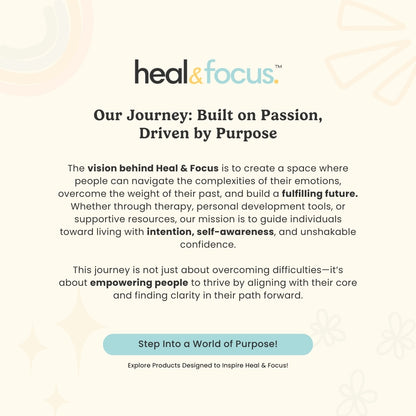 heal&focus.™

Our Journey: Built on Passion, Driven by Purpose

The vision behind Heal & Focus is to create a space where people can navigate the complexities of their emotions, overcome the weight of their past, and build a fulfilling future. Whether through therapy, personal development tools, or supportive resources, our mission is to guide individuals toward living with intention, self-awareness, and unshakable confidence.

This journey is not just about overcoming difficulties—it's about empowering people to thrive by aligning with their core and finding clarity in their path forward.

Step Into a World of Purpose!

Explore Products Designed to Inspire Heal & Focus!